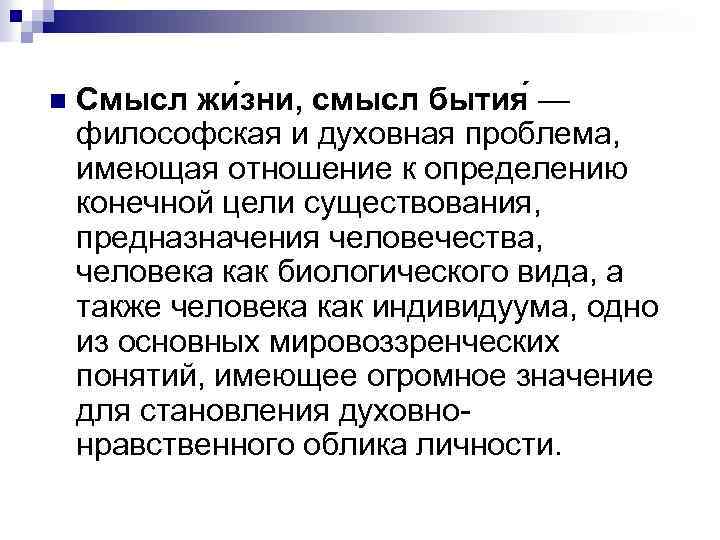 • Смысл жи́зни, смысл бытия́ — философская и духовная проблема, имеющая отношение к определению конечной цели существования, предназначения человечества, человека как биологического вида, а также человека как индивидуума, одно из основных мировоззренческих понятий, имеющее огромное значение для становления духовно-нравственного облика личности.